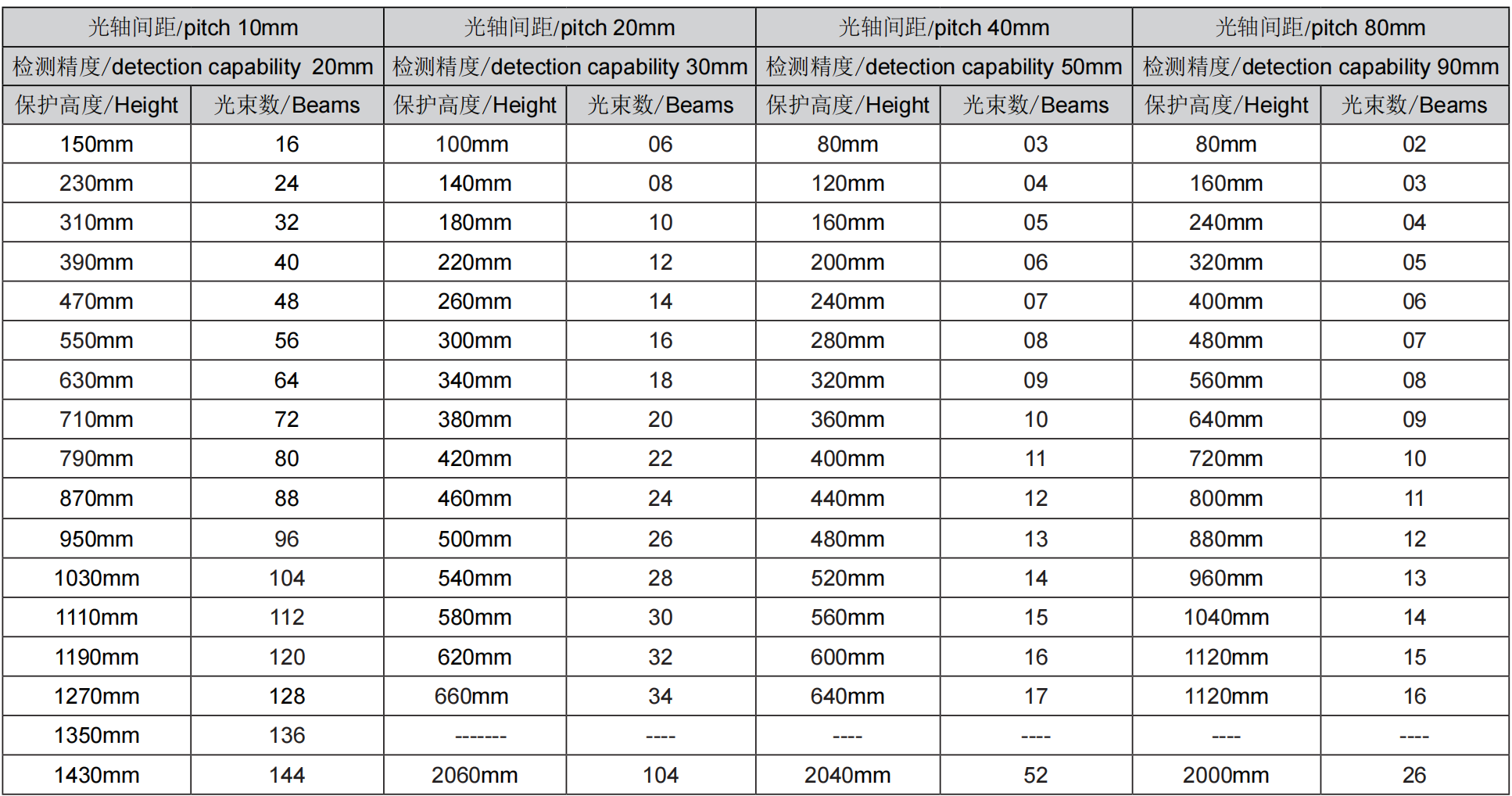 | 光轴间距/pitch 10mm | | 光轴间距/pitch 20mm | | 光轴间距/pitch 40mm | | 光轴间距/pitch 80mm | |
|---|---|---|---|---|---|---|---|
| 检测精度/detection capability 20mm | | 检测精度/detection capability 30mm | | 检测精度/detection capability 50mm | | 检测精度/detection capability 90mm | |
| 保护高度/Height | 光束数/Beams | 保护高度/Height | 光束数/Beams | 保护高度/Height | 光束数/Beams | 保护高度/Height | 光束数/Beams |
| 150mm | 16 | 100mm | 06 | 80mm | 03 | 80mm | 02 |
| 230mm | 24 | 140mm | 08 | 120mm | 04 | 160mm | 03 |
| 310mm | 32 | 180mm | 10 | 160mm | 05 | 240mm | 04 |
| 390mm | 40 | 220mm | 12 | 200mm | 06 | 320mm | 05 |
| 470mm | 48 | 260mm | 14 | 240mm | 07 | 400mm | 06 |
| 550mm | 56 | 300mm | 16 | 280mm | 08 | 480mm | 07 |
| 630mm | 64 | 340mm | 18 | 320mm | 09 | 560mm | 08 |
| 710mm | 72 | 380mm | 20 | 360mm | 10 | 640mm | 09 |
| 790mm | 80 | 420mm | 22 | 400mm | 11 | 720mm | 10 |
| 870mm | 88 | 460mm | 24 | 440mm | 12 | 800mm | 11 |
| 950mm | 96 | 500mm | 26 | 480mm | 13 | 880mm | 12 |
| 1030mm | 104 | 540mm | 28 | 520mm | 14 | 960mm | 13 |
| 1110mm | 112 | 580mm | 30 | 560mm | 15 | 1040mm | 14 |
| 1190mm | 120 | 620mm | 32 | 600mm | 16 | 1120mm | 15 |
| 1270mm | 128 | 660mm | 34 | 640mm | 17 | 1120mm | 16 |
| 1350mm | 136 | ------- | ---- | ---- | ---- | ---- | ---- |
| 1430mm | 144 | 2060mm | 104 | 2040mm | 52 | 2000mm | 26 |